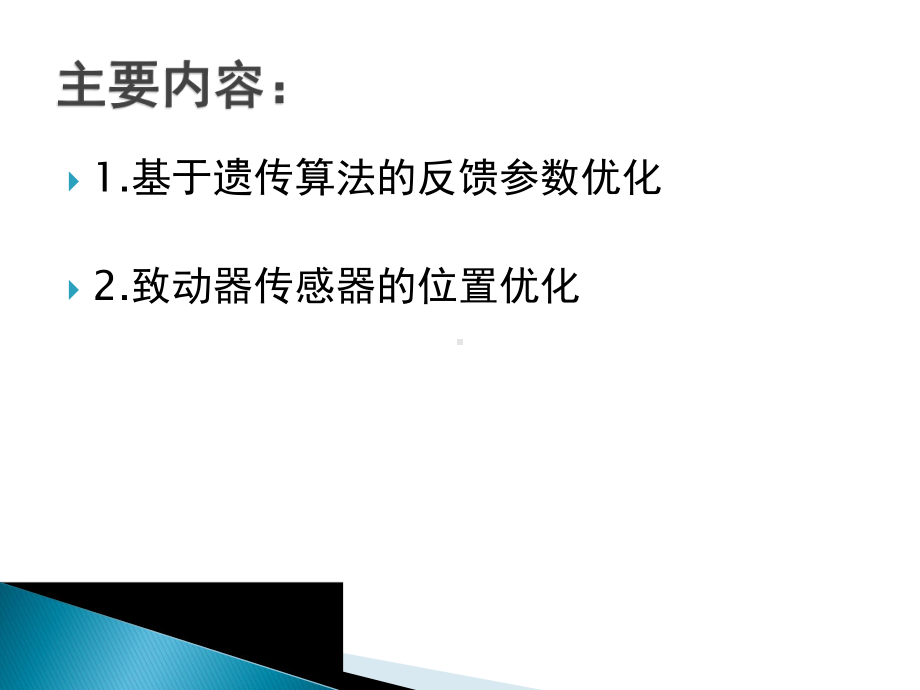 主要内容：

1.基于遗传算法的反馈参数优化

2.致动器传感器的位置优化